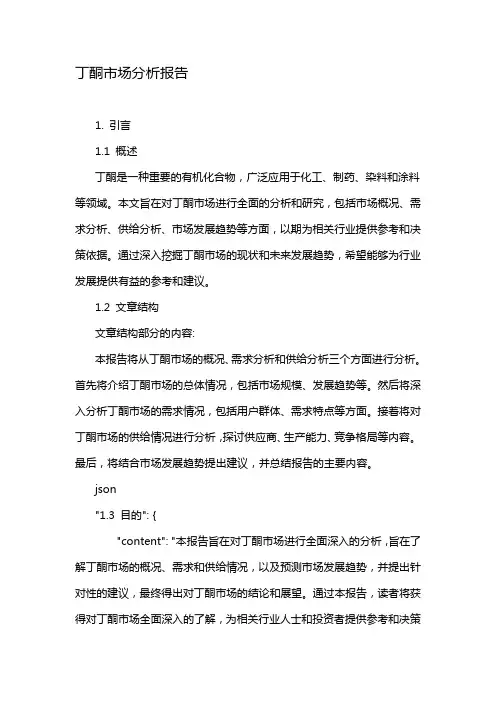 丁酮市场分析报告

1. 引言

1.1 概述

丁酮是一种重要的有机化合物，广泛应用于化工、制药、染料和涂料等领域。本文旨在对丁酮市场进行全面的分析和研究，包括市场概况、需求分析、供给分析、市场发展趋势等方面，以期为相关行业提供参考和决策依据。通过深入挖掘丁酮市场的现状和未来发展趋势，希望能够为行业发展提供有益的参考和建议。

1.2 文章结构

文章结构部分的内容:

本报告将从丁酮市场的概况、需求分析和供给分析三个方面进行分析。首先将介绍丁酮市场的总体情况，包括市场规模、发展趋势等。然后将深入分析丁酮市场的需求情况，包括用户群体、需求特点等方面。接着将对丁酮市场的供给情况进行分析，探讨供应商、生产能力、竞争格局等内容。最后，将结合市场发展趋势提出建议，并总结报告的主要内容。

json

"1.3 目的": {

"content": "本报告旨在对丁酮市场进行全面深入的分析，旨在了解丁酮市场的概况、需求和供给情况，以及预测市场发展趋势，并提出针对性的建议，最终得出对丁酮市场的结论和展望。通过本报告，读者将获得对丁酮市场全面深入的了解，为相关行业人士和投资者提供参考和决策